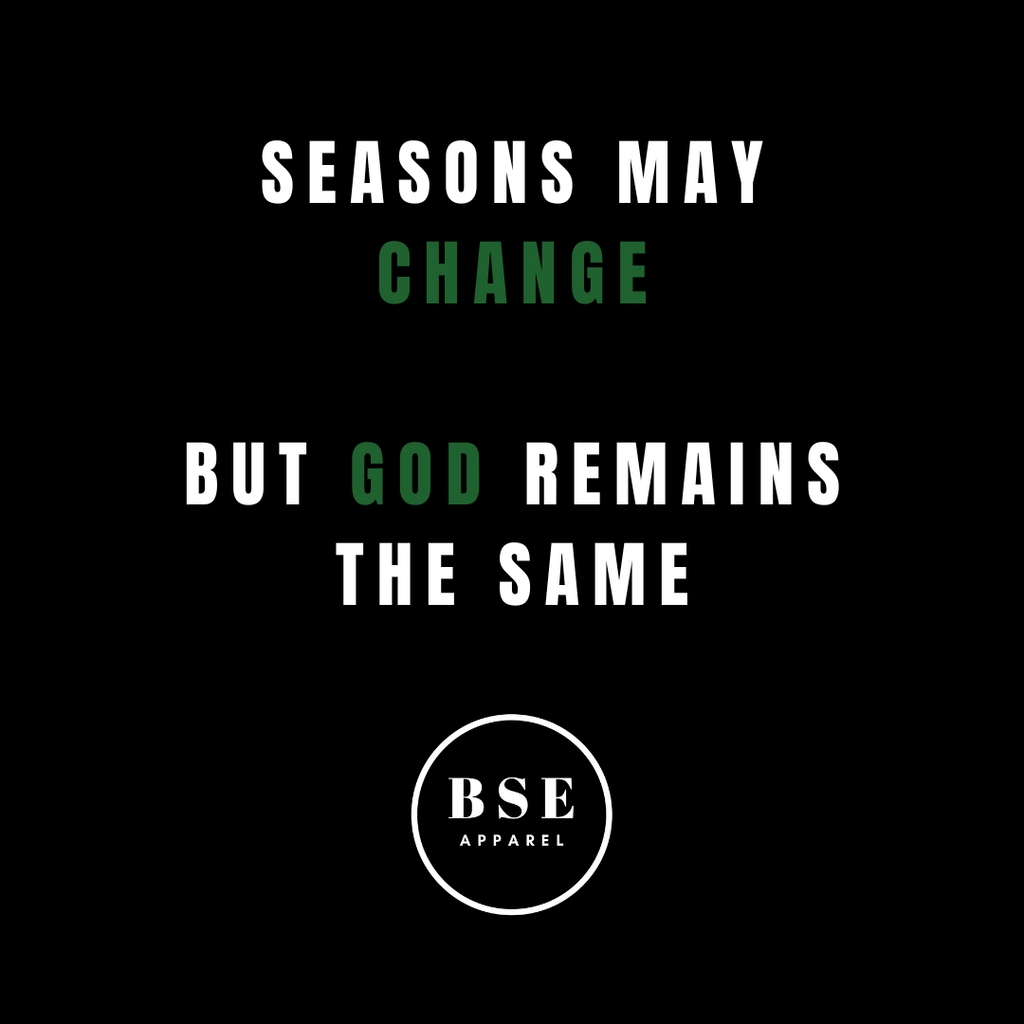 SEASONS MAY CHANGE

BUT GOD REMAINS THE SAME

BSE
APPAREL